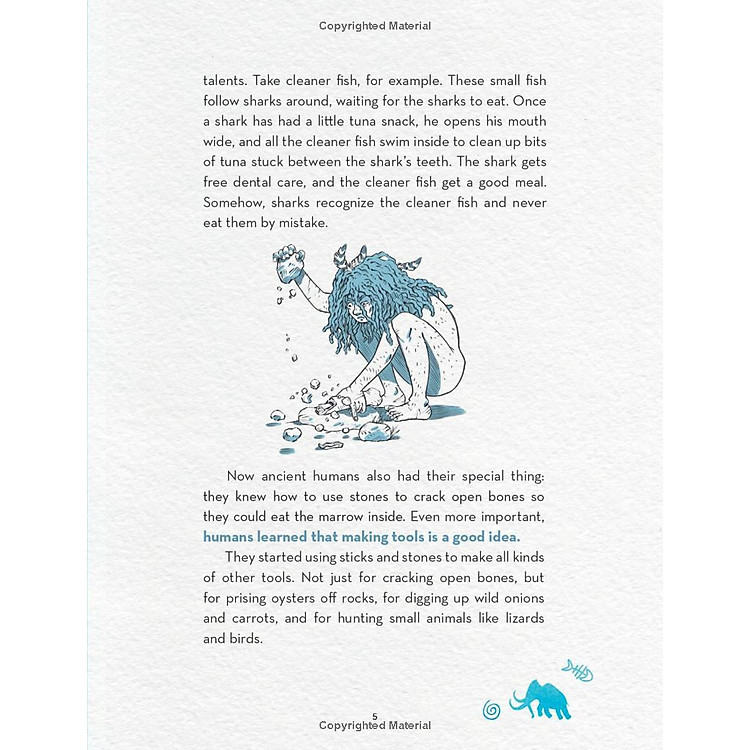 Copyrighted Material

talents. Take cleaner fish, for example. These small fish follow sharks around, waiting for the sharks to eat. Once a shark has had a little tuna snack, he opens his mouth wide, and all the cleaner fish swim inside to clean up bits of tuna stuck between the shark's teeth. The shark gets free dental care, and the cleaner fish get a good meal. Somehow, sharks recognize the cleaner fish and never eat them by mistake.

Now ancient humans also had their special thing: they knew how to use stones to crack open bones so they could eat the marrow inside. Even more important, humans learned that making tools is a good idea.

They started using sticks and stones to make all kinds of other tools. Not just for cracking open bones, but for prising oysters off rocks, for digging up wild onions and carrots, and for hunting small animals like lizards and birds.

5
Copyrighted Material